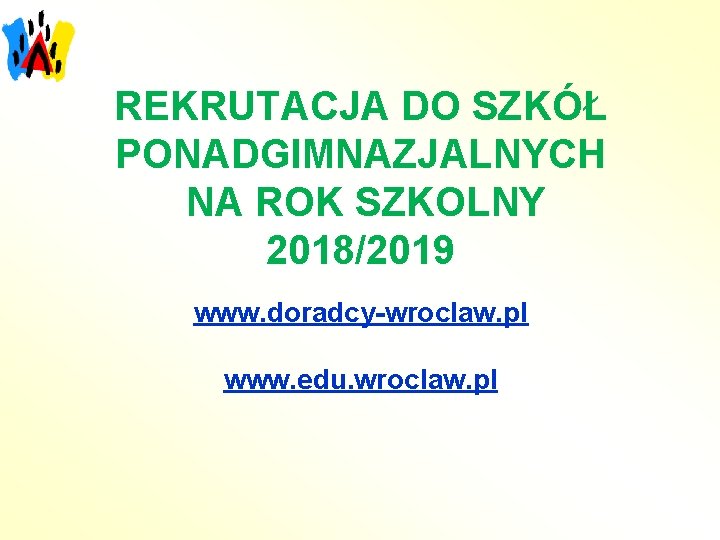 REKRUTACJA DO SZKÓŁ PONADGIMNAZJALNYCH NA ROK SZKOLNY 2018/2019

www.doradcy-wroclaw.pl

www.edu.wroclaw.pl